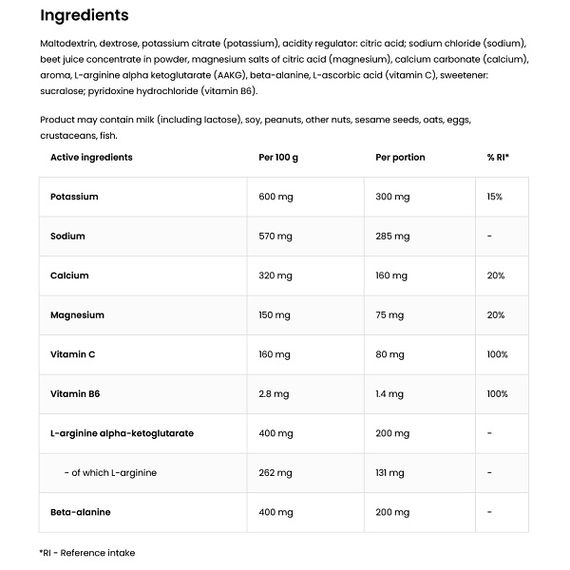 Ingredients

Maltodextrin, dextrose, potassium citrate (potassium), acidity regulator: citric acid; sodium chloride (sodium), beet juice concentrate in powder, magnesium salts of citric acid (magnesium), calcium carbonate (calcium), aroma, L-arginine alpha ketoglutarate (AAKG), beta-alanine, L-ascorbic acid (vitamin C), sweetener: sucralose; pyridoxine hydrochloride (vitamin B6).

Product may contain milk (including lactose), soy, peanuts, other nuts, sesame seeds, oats, eggs, crustaceans, fish.

| Active ingredients | Per 100 g | Per portion | % RI* |
|---|---|---|---|
| Potassium | 600 mg | 300 mg | 15% |
| Sodium | 570 mg | 285 mg | - |
| Calcium | 320 mg | 160 mg | 20% |
| Magnesium | 150 mg | 75 mg | 20% |
| Vitamin C | 160 mg | 80 mg | 100% |
| Vitamin B6 | 2.8 mg | 1.4 mg | 100% |
| L-arginine alpha-ketoglutarate | 400 mg | 200 mg | - |
| - of which L-arginine | 262 mg | 131 mg | - |
| Beta-alanine | 400 mg | 200 mg | - |

*RI - Reference intake